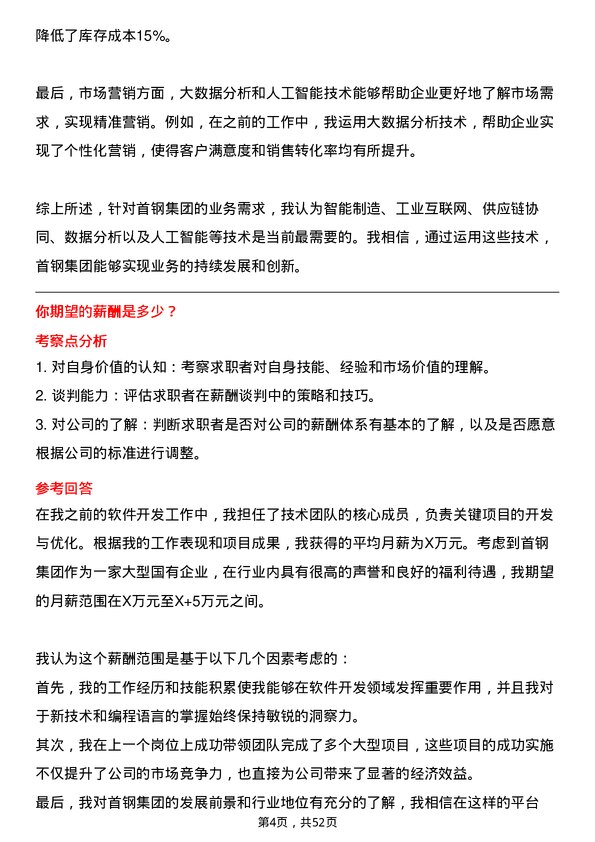 降低了库存成本15%。

最后，市场营销方面，大数据分析和人工智能技术能够帮助企业更好地了解市场需求，实现精准营销。例如，在之前的工作中，我运用大数据分析技术，帮助企业实现了个性化营销，使得客户满意度和销售转化率均有所提升。

综上所述，针对首钢集团的业务需求，我认为智能制造、工业互联网、供应链协同、数据分析以及人工智能等技术是当前最需要的。我相信，通过运用这些技术，首钢集团能够实现业务的持续发展和创新。

你期望的薪酬是多少？

考察点分析

1. 对自身价值的认知：考察求职者对自身技能、经验和市场价值的理解。
2. 谈判能力：评估求职者在薪酬谈判中的策略和技巧。
3. 对公司的了解：判断求职者是否对公司的薪酬体系有基本的了解，以及是否愿意根据公司的标准进行调整。

参考回答

在我之前的软件开发工作中，我担任了技术团队的核心成员，负责关键项目的开发与优化。根据我的工作表现和项目成果，我获得的平均月薪为X万元。考虑到首钢集团作为一家大型国有企业，在行业内具有很高的声誉和良好的福利待遇，我期望的月薪范围在X万元至X+5万元之间。

我认为这个薪酬范围是基于以下几个因素考虑的：
首先，我的工作经历和技能积累使我能够在软件开发领域发挥重要作用，并且我对于新技术和编程语言的掌握始终保持敏锐的洞察力。
其次，我在上一个岗位上成功带领团队完成了多个大型项目，这些项目的成功实施不仅提升了公司的市场竞争力，也直接为公司带来了显著的经济效益。
最后，我对首钢集团的发展前景和行业地位有充分的了解，我相信在这样的平台

第4页，共52页